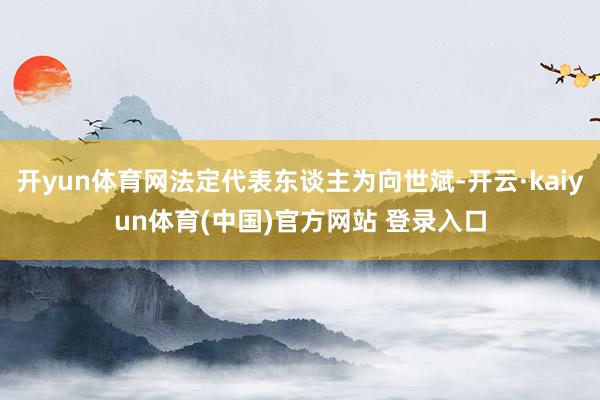 开yun体育网法定代表东谈主为向世斌-开云·kaiyun体育(中国)官方网站 登录入口